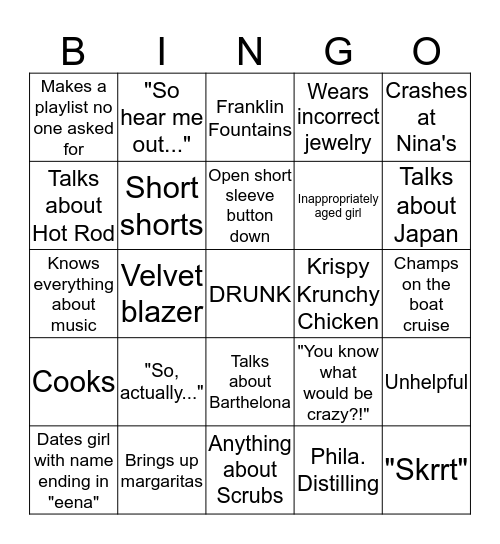 | B | I | N | G | O |
|---|---|---|---|---|
| Makes a playlist no one asked for | "So hear me out..." | Franklin Fountains | Wears incorrect jewelry | Crashes at Nina's |
| Talks about Hot Rod | Short shorts | Open short sleeve button down | Inappropriately aged girl | Talks about Japan |
| Knows everything about music | Velvet blazer | DRUNK | Krispy Krunchy Chicken | Champs on the boat cruise |
| Cooks | "So, actually..." | Talks about Barthelona | "You know what would be crazy?!" | Unhelpful |
| Dates girl with name ending in "eena" | Brings up margaritas | Anything about Scrubs | Phila. Distilling | "Skrrt" |